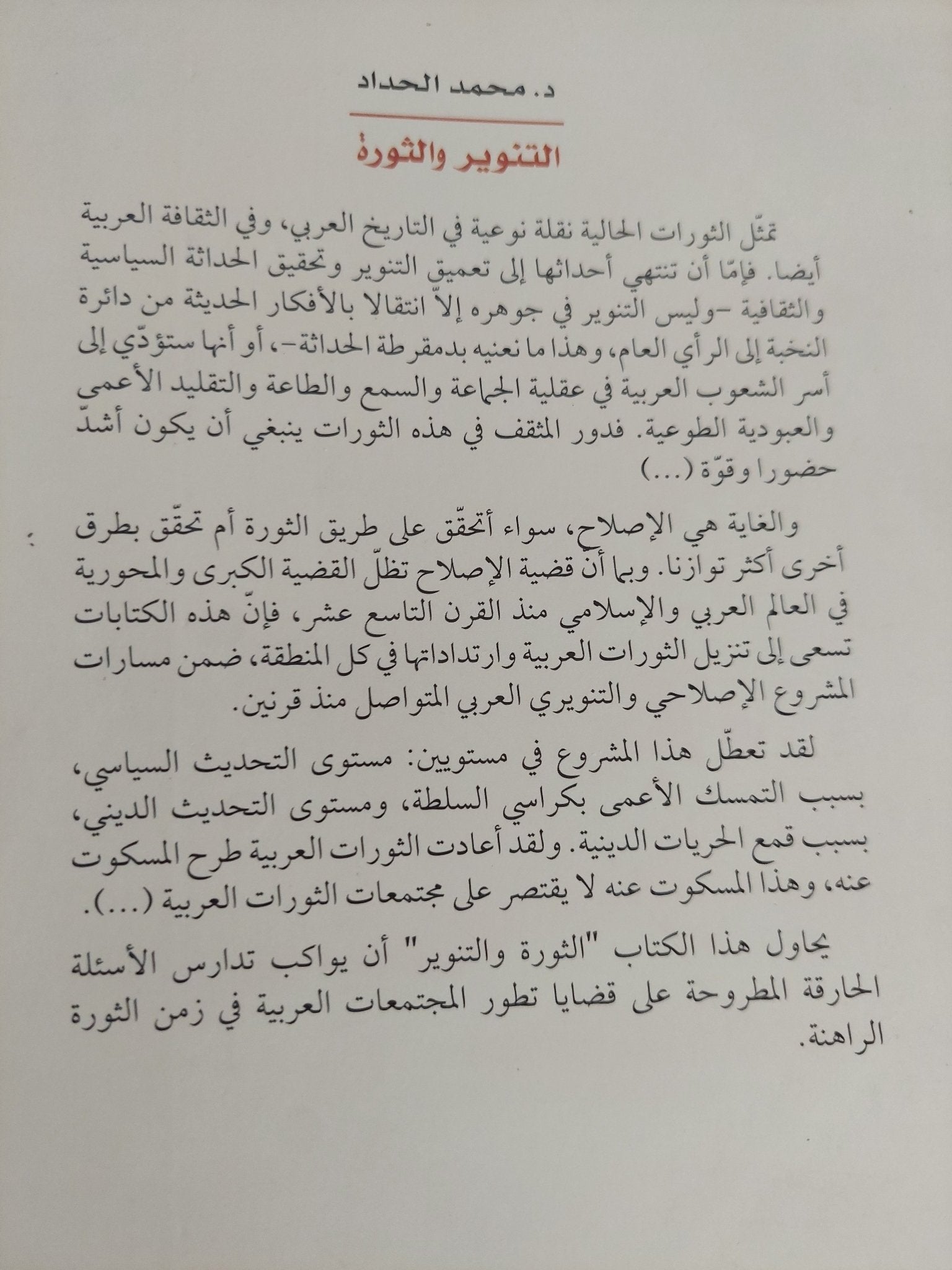 د. محمد الحداد

التنوير والثورة

تمثّل الثورات الحالية نقلة نوعية في التاريخ العربي، وفي الثقافة العربية أيضا. فإمّا أن تنتهي أحداثها إلى تعميق التنوير وتحقيق الحداثة السياسية والثقافية -وليس التنوير في جوهره إلاّ انتقالا بالأفكار الحديثة من دائرة النخبة إلى الرأي العام، وهذا ما نعنيه بدمقرطة الحداثة-، أو أنها ستؤدّي إلى أسر الشعوب العربية في عقلية الجماعة والسمع والطاعة والتقليد الأعمى والعبودية الطوعية. فدور المثقف في هذه الثورات ينبغي أن يكون أشدّ حضورا وقوّة (...)

والغاية هي الإصلاح، سواء أتحقّق على طريق الثورة أم تحقّق بطرق أخرى أكثر توازنا. وبما أن قضية الإصلاح تظلّ القضية الكبرى والمحورية في العالم العربي والإسلامي منذ القرن التاسع عشر، فإنّ هذه الكتابات تسعى إلى تنزيل الثورات العربية وارتداداتها في كل المنطقة، ضمن مسارات المشروع الإصلاحي والتنويري العربي المتواصل منذ قرنين.

لقد تعطّل هذا المشروع في مستويين: مستوى التحديث السياسي، بسبب التمسك الأعمى بكراسي السلطة، ومستوى التحديث الديني، بسبب قمع الحريات الدينية. ولقد أعادت الثورات العربية طرح المسكوت عنه، وهذا المسكوت عنه لا يقتصر على مجتمعات الثورات العربية (...).

يحاول هذا الكتاب "الثورة والتنوير" أن يواكب تدارس الأسئلة الحارقة المطروحة على قضايا تطور المجتمعات العربية في زمن الثورة الراهنة.